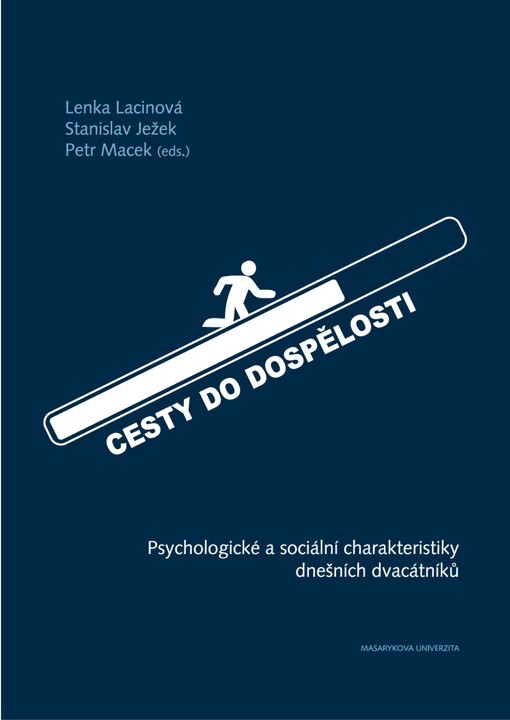 Lenka Lacinová
Stanislav Ježek
Petr Macek (eds.)

CESTY DO DOSPĚLOSTI

Psychologické a sociální charakteristiky
dnešních dvacátníků

MASARYKOVA UNIVERZITA